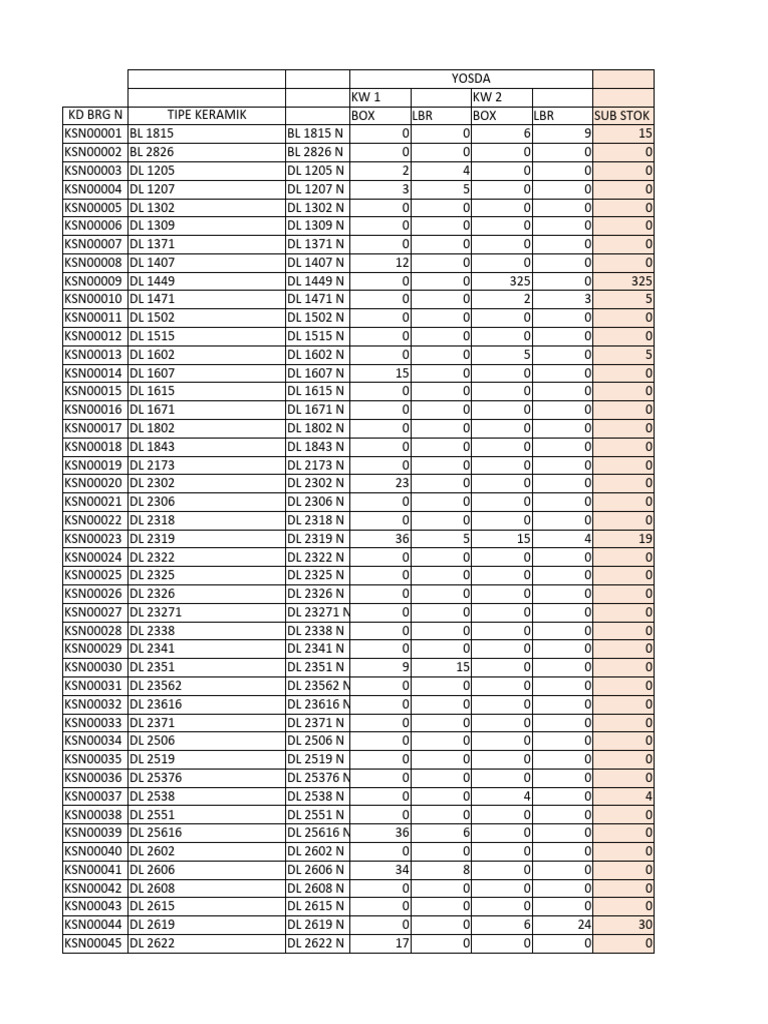 | | | | YOSDA | | | | |
|---|---|---|---|---|---|---|---|
| | | | KW 1 | | KW 2 | | |
| KD BRG N | TIPE KERAMIK | | BOX | LBR | BOX | LBR | SUB STOK |
| KSN00001 | BL 1815 | BL 1815 N | 0 | 0 | 6 | 9 | 15 |
| KSN00002 | BL 2826 | BL 2826 N | 0 | 0 | 0 | 0 | 0 |
| KSN00003 | DL 1205 | DL 1205 N | 2 | 4 | 0 | 0 | 0 |
| KSN00004 | DL 1207 | DL 1207 N | 3 | 5 | 0 | 0 | 0 |
| KSN00005 | DL 1302 | DL 1302 N | 0 | 0 | 0 | 0 | 0 |
| KSN00006 | DL 1309 | DL 1309 N | 0 | 0 | 0 | 0 | 0 |
| KSN00007 | DL 1371 | DL 1371 N | 0 | 0 | 0 | 0 | 0 |
| KSN00008 | DL 1407 | DL 1407 N | 12 | 0 | 0 | 0 | 0 |
| KSN00009 | DL 1449 | DL 1449 N | 0 | 0 | 325 | 0 | 325 |
| KSN00010 | DL 1471 | DL 1471 N | 0 | 0 | 2 | 3 | 5 |
| KSN00011 | DL 1502 | DL 1502 N | 0 | 0 | 0 | 0 | 0 |
| KSN00012 | DL 1515 | DL 1515 N | 0 | 0 | 0 | 0 | 0 |
| KSN00013 | DL 1602 | DL 1602 N | 0 | 0 | 5 | 0 | 5 |
| KSN00014 | DL 1607 | DL 1607 N | 15 | 0 | 0 | 0 | 0 |
| KSN00015 | DL 1615 | DL 1615 N | 0 | 0 | 0 | 0 | 0 |
| KSN00016 | DL 1671 | DL 1671 N | 0 | 0 | 0 | 0 | 0 |
| KSN00017 | DL 1802 | DL 1802 N | 0 | 0 | 0 | 0 | 0 |
| KSN00018 | DL 1843 | DL 1843 N | 0 | 0 | 0 | 0 | 0 |
| KSN00019 | DL 2173 | DL 2173 N | 0 | 0 | 0 | 0 | 0 |
| KSN00020 | DL 2302 | DL 2302 N | 23 | 0 | 0 | 0 | 0 |
| KSN00021 | DL 2306 | DL 2306 N | 0 | 0 | 0 | 0 | 0 |
| KSN00022 | DL 2318 | DL 2318 N | 0 | 0 | 0 | 0 | 0 |
| KSN00023 | DL 2319 | DL 2319 N | 36 | 5 | 15 | 4 | 19 |
| KSN00024 | DL 2322 | DL 2322 N | 0 | 0 | 0 | 0 | 0 |
| KSN00025 | DL 2325 | DL 2325 N | 0 | 0 | 0 | 0 | 0 |
| KSN00026 | DL 2326 | DL 2326 N | 0 | 0 | 0 | 0 | 0 |
| KSN00027 | DL 23271 | DL 23271 N | 0 | 0 | 0 | 0 | 0 |
| KSN00028 | DL 2338 | DL 2338 N | 0 | 0 | 0 | 0 | 0 |
| KSN00029 | DL 2341 | DL 2341 N | 0 | 0 | 0 | 0 | 0 |
| KSN00030 | DL 2351 | DL 2351 N | 9 | 15 | 0 | 0 | 0 |
| KSN00031 | DL 23562 | DL 23562 N | 0 | 0 | 0 | 0 | 0 |
| KSN00032 | DL 23616 | DL 23616 N | 0 | 0 | 0 | 0 | 0 |
| KSN00033 | DL 2371 | DL 2371 N | 0 | 0 | 0 | 0 | 0 |
| KSN00034 | DL 2506 | DL 2506 N | 0 | 0 | 0 | 0 | 0 |
| KSN00035 | DL 2519 | DL 2519 N | 0 | 0 | 0 | 0 | 0 |
| KSN00036 | DL 25376 | DL 25376 N | 0 | 0 | 0 | 0 | 0 |
| KSN00037 | DL 2538 | DL 2538 N | 0 | 0 | 4 | 0 | 4 |
| KSN00038 | DL 2551 | DL 2551 N | 0 | 0 | 0 | 0 | 0 |
| KSN00039 | DL 25616 | DL 25616 N | 36 | 6 | 0 | 0 | 0 |
| KSN00040 | DL 2602 | DL 2602 N | 0 | 0 | 0 | 0 | 0 |
| KSN00041 | DL 2606 | DL 2606 N | 34 | 8 | 0 | 0 | 0 |
| KSN00042 | DL 2608 | DL 2608 N | 0 | 0 | 0 | 0 | 0 |
| KSN00043 | DL 2615 | DL 2615 N | 0 | 0 | 0 | 0 | 0 |
| KSN00044 | DL 2619 | DL 2619 N | 0 | 0 | 6 | 24 | 30 |
| KSN00045 | DL 2622 | DL 2622 N | 17 | 0 | 0 | 0 | 0 |